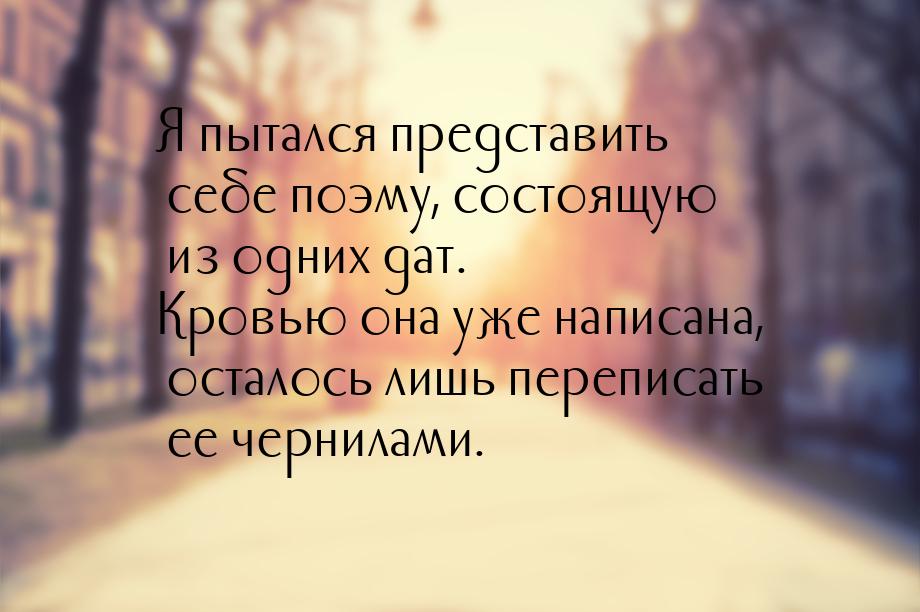 Я пытался представить себе поэму, состоящую из одних дат.
Кровью она уже написана, осталось лишь переписать ее чернилами.